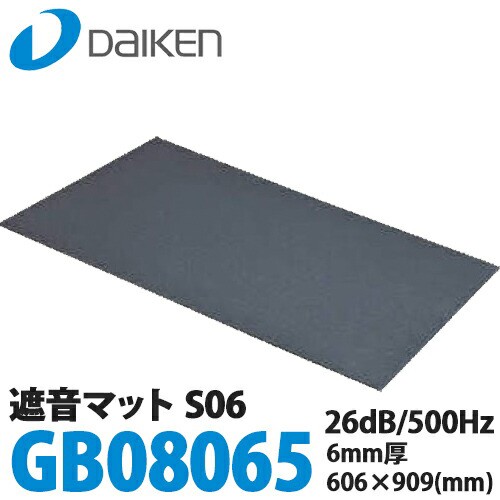 DAIKEN

遮音マット S06

GB08065

26dB/500Hz
6mm厚
606×909(mm)